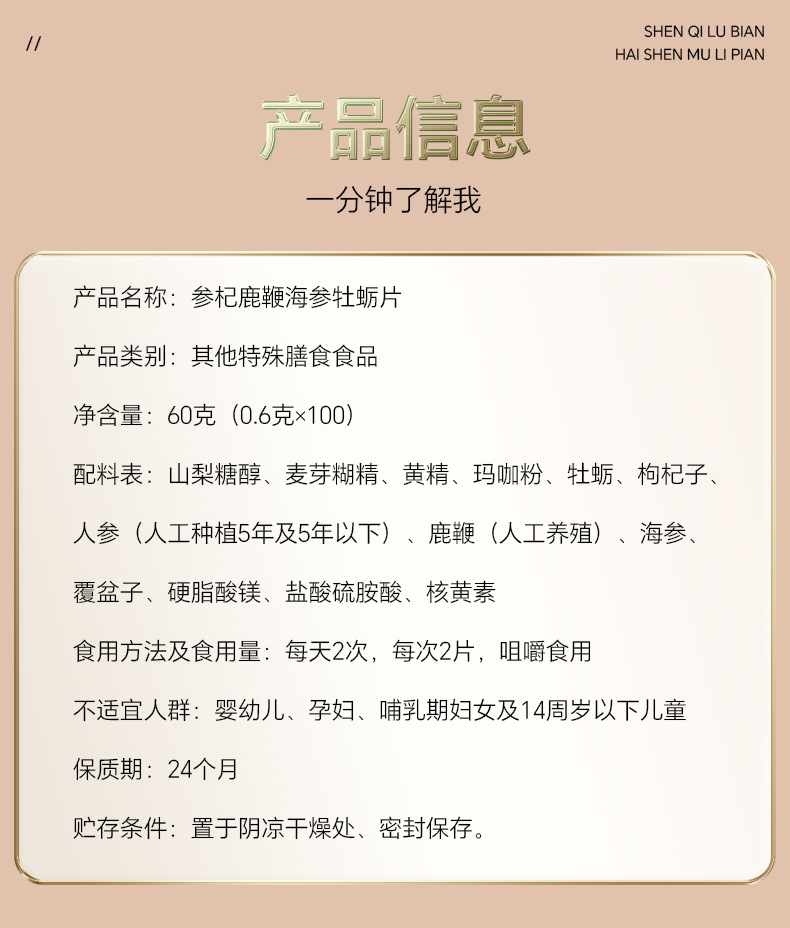 //

SHEN QI LU BIAN
HAI SHEN MU LI PIAN

产品信息

一分钟了解我

产品名称：参杞鹿鞭海参牡蛎片

产品类别：其他特殊膳食食品

净含量：60克（0.6克×100）

配料表：山梨糖醇、麦芽糊精、黄精、玛咖粉、牡蛎、枸杞子、人参（人工种植5年及5年以下）、鹿鞭（人工养殖）、海参、覆盆子、硬脂酸镁、盐酸硫胺酸、核黄素

食用方法及食用量：每天2次，每次2片，咀嚼食用

不适宜人群：婴幼儿、孕妇、哺乳期妇女及14周岁以下儿童

保质期：24个月

贮存条件：置于阴凉干燥处、密封保存。